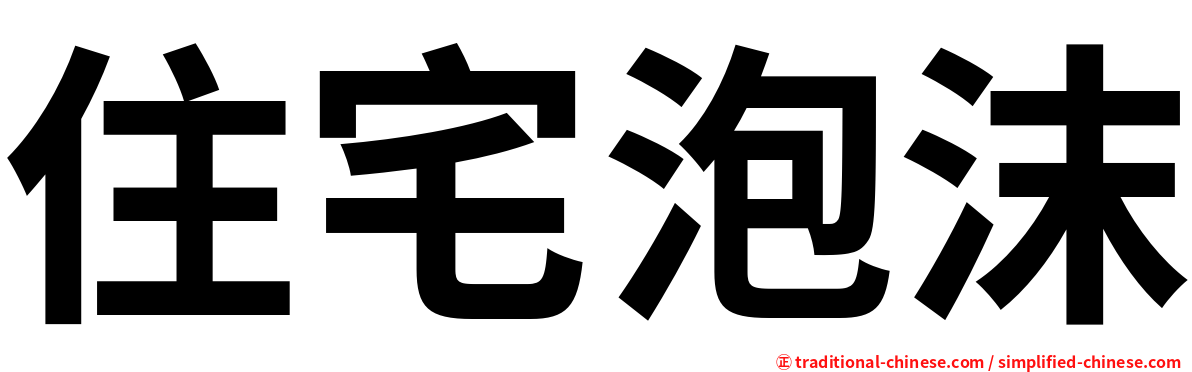 住宅泡沫

㊣ traditional-chinese.com / simplified-chinese.com